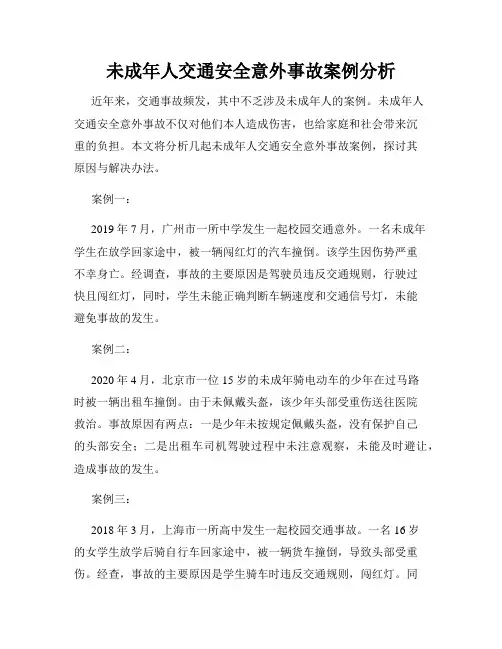 未成年人交通安全意外事故案例分析

近年来，交通事故频发，其中不乏涉及未成年人的案例。未成年人交通安全意外事故不仅对他们本人造成伤害，也给家庭和社会带来沉重的负担。本文将分析几起未成年人交通安全意外事故案例，探讨其原因与解决办法。

案例一：

2019 年 7 月，广州市一所中学发生一起校园交通意外。一名未成年学生在放学回家途中，被一辆闯红灯的汽车撞倒。该学生因伤势严重不幸身亡。经调查，事故的主要原因是驾驶员违反交通规则，行驶过快且闯红灯，同时，学生未能正确判断车辆速度和交通信号灯，未能避免事故的发生。

案例二：

2020 年 4 月，北京市一位 15 岁的未成年骑电动车的少年在过马路时被一辆出租车撞倒。由于未佩戴头盔，该少年头部受重伤送往医院救治。事故原因有两点：一是少年未按规定佩戴头盔，没有保护自己的头部安全；二是出租车司机驾驶过程中未注意观察，未能及时避让，造成事故的发生。

案例三：

2018 年 3 月，上海市一所高中发生一起校园交通事故。一名 16 岁的女学生放学后骑自行车回家途中，被一辆货车撞倒，导致头部受重伤。经查，事故的主要原因是学生骑车时违反交通规则，闯红灯。同